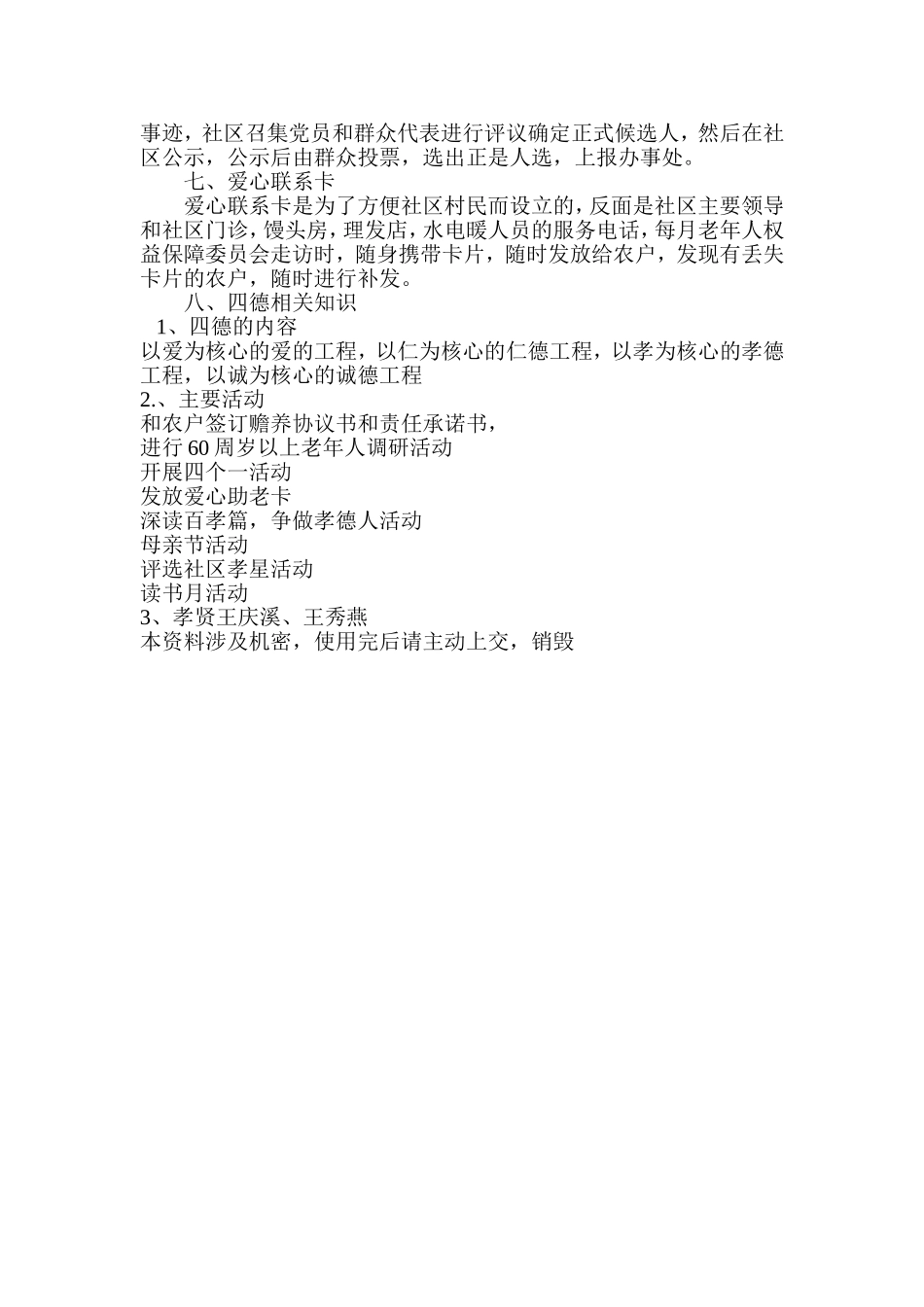 事迹，社区召集党员和群众代表进行评议确定正式候选人，然后在社区公示，公示后由群众投票，选出正是人选，上报办事处。

七、爱心联系卡

爱心联系卡是为了方便社区村民而设立的，反面是社区主要领导和社区门诊，馒头房，理发店，水电暖人员的服务电话，每月老年人权益保障委员会走访时，随身携带卡片，随时发放给农户，发现有丢失卡片的农户，随时进行补发。

八、四德相关知识

1、四德的内容

以爱为核心的爱的工程，以仁为核心的仁德工程，以孝为核心的孝德工程，以诚为核心的诚德工程

2.、主要活动

和农户签订赡养协议书和责任承诺书，

进行60周岁以上老年人调研活动

开展四个一活动

发放爱心助老卡

深读百孝篇，争做孝德人活动

母亲节活动

评选社区孝星活动

读书月活动

3、孝贤王庆溪、王秀燕

本资料涉及机密，使用完后请主动上交，销毁